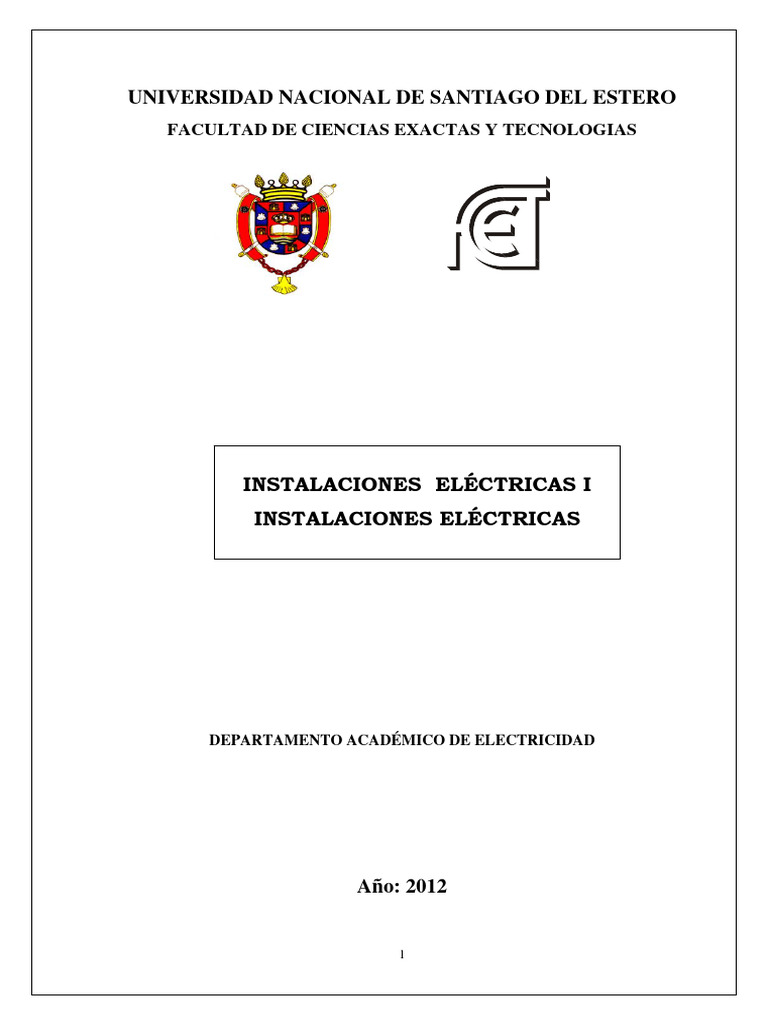 UNIVERSIDAD NACIONAL DE SANTIAGO DEL ESTERO

FACULTAD DE CIENCIAS EXACTAS Y TECNOLOGIAS

INSTALACIONES ELÉCTRICAS I
INSTALACIONES ELÉCTRICAS

DEPARTAMENTO ACADÉMICO DE ELECTRICIDAD

Año: 2012

1